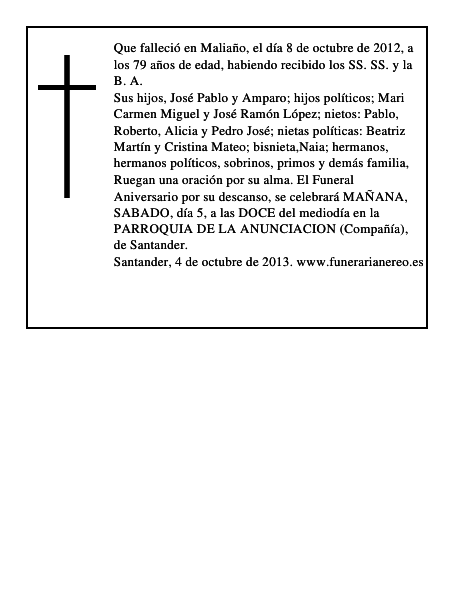 Que falleció en Maliaño, el día 8 de octubre de 2012, a los 79 años de edad, habiendo recibido los SS. SS. y la B. A.
Sus hijos, José Pablo y Amparo; hijos políticos; Mari Carmen Miguel y José Ramón López; nietos: Pablo, Roberto, Alicia y Pedro José; nietas políticas: Beatriz Martín y Cristina Mateo; bisnieta,Naia; hermanos, hermanos políticos, sobrinos, primos y demás familia, Ruegan una oración por su alma. El Funeral Aniversario por su descanso, se celebrará MAÑANA, SABADO, día 5, a las DOCE del mediodía en la PARROQUIA DE LA ANUNCIACION (Compañía), de Santander.
Santander, 4 de octubre de 2013. www.funerarianereo.es